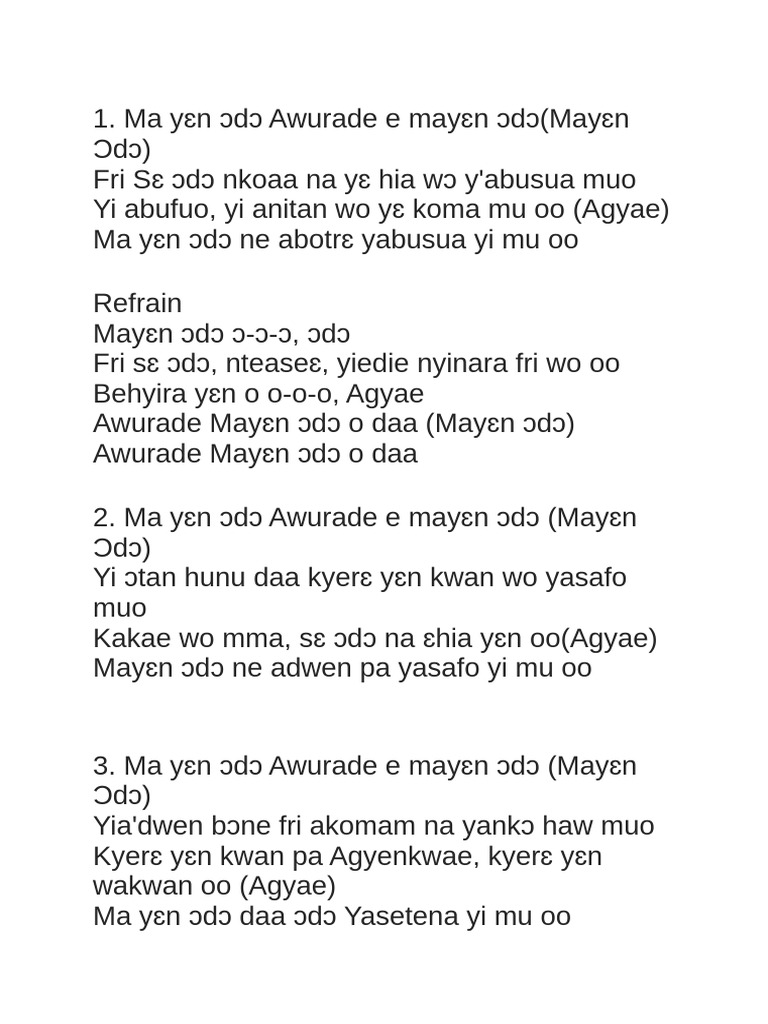 1. Ma yɛn ɔdɔ Awurade e mayɛn ɔdɔ(Mayɛn Ɔdɔ)
Fri Sɛ ɔdɔ nkoaa na yɛ hia wɔ y'abusua muo
Yi abufuo, yi anitan wo yɛ koma mu oo (Agyae)
Ma yɛn ɔdɔ ne abotrɛ yabusua yi mu oo

Refrain
Mayɛn ɔdɔ ɔ-ɔ-ɔ, ɔdɔ
Fri sɛ ɔdɔ, nteaseɛ, yiedie nyinara fri wo oo
Behyira yɛn o o-o-o, Agyae
Awurade Mayɛn ɔdɔ o daa (Mayɛn ɔdɔ)
Awurade Mayɛn ɔdɔ o daa

2. Ma yɛn ɔdɔ Awurade e mayɛn ɔdɔ (Mayɛn Ɔdɔ)
Yi ɔtan hunu daa kyerɛ yɛn kwan wo yasafo muo
Kakae wo mma, sɛ ɔdɔ na ɛhia yɛn oo(Agyae)
Mayɛn ɔdɔ ne adwen pa yasafo yi mu oo

3. Ma yɛn ɔdɔ Awurade e mayɛn ɔdɔ (Mayɛn Ɔdɔ)
Yia'dwen bɔne fri akomam na yankɔ haw muo
Kyerɛ yɛn kwan pa Agyenkwae, kyerɛ yɛn wakwan oo (Agyae)
Ma yɛn ɔdɔ daa ɔdɔ Yasetena yi mu oo